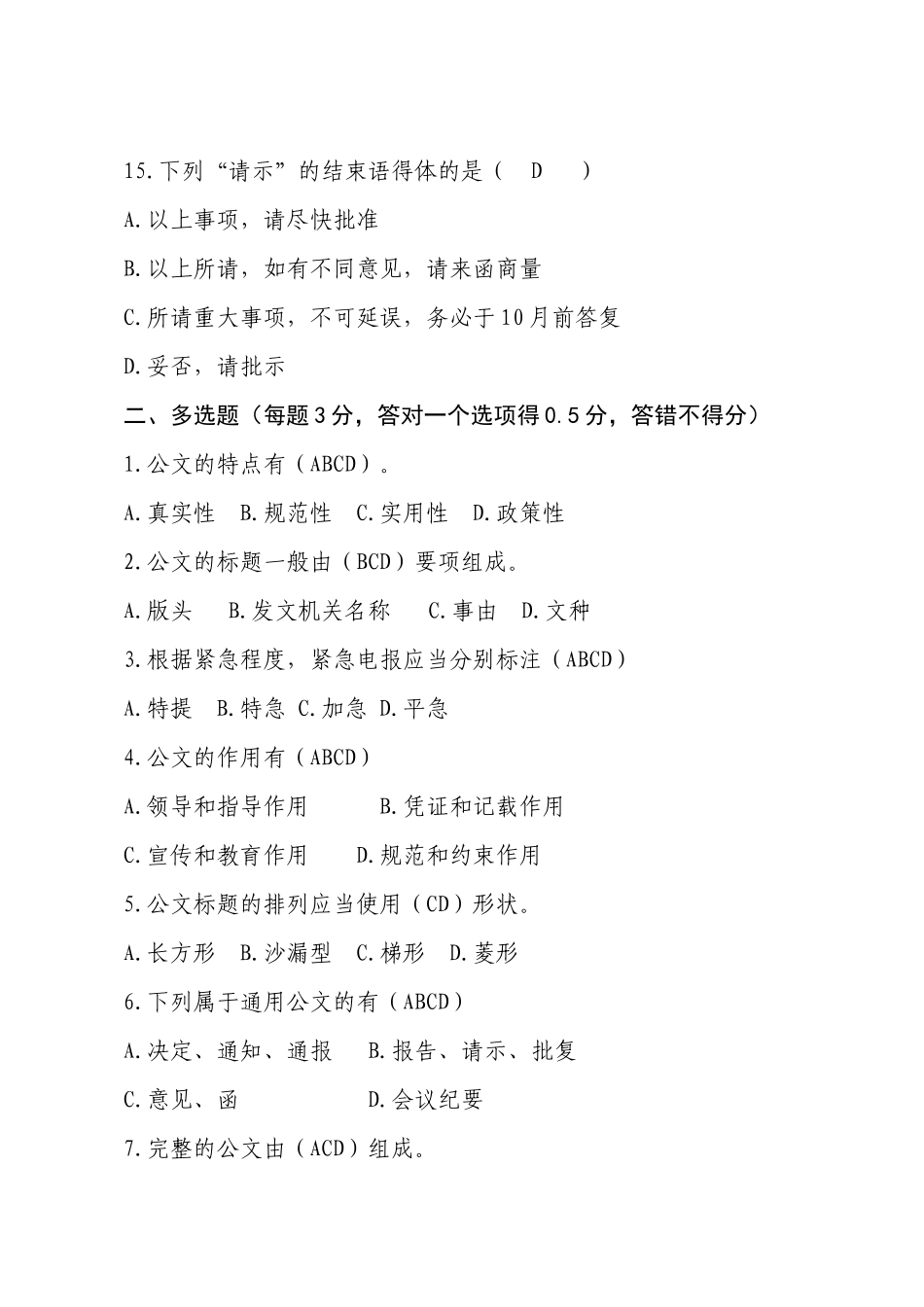 15.下列“请示”的结束语得体的是（ D ）

A.以上事项，请尽快批准

B.以上所请，如有不同意见，请来函商量

C.所请重大事项，不可延误，务必于10月前答复

D.妥否，请批示

二、多选题（每题3分，答对一个选项得0.5分，答错不得分）

1.公文的特点有（ABCD）。

A.真实性 B.规范性 C.实用性 D.政策性

2.公文的标题一般由（BCD）要项组成。

A.版头 B.发文机关名称 C.事由 D.文种

3.根据紧急程度，紧急电报应当分别标注（ABCD）

A.特提 B.特急 C.加急 D.平急

4.公文的作用有（ABCD）

A.领导和指导作用 B.凭证和记载作用

C.宣传和教育作用 D.规范和约束作用

5.公文标题的排列应当使用（CD）形状。

A.长方形 B.沙漏型 C.梯形 D.菱形

6.下列属于通用公文的有（ABCD）

A.决定、通知、通报 B.报告、请示、批复

C.意见、函 D.会议纪要

7.完整的公文由（ACD）组成。